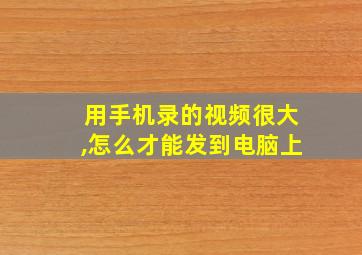 用手机录的视频很大,怎么才能发到电脑上